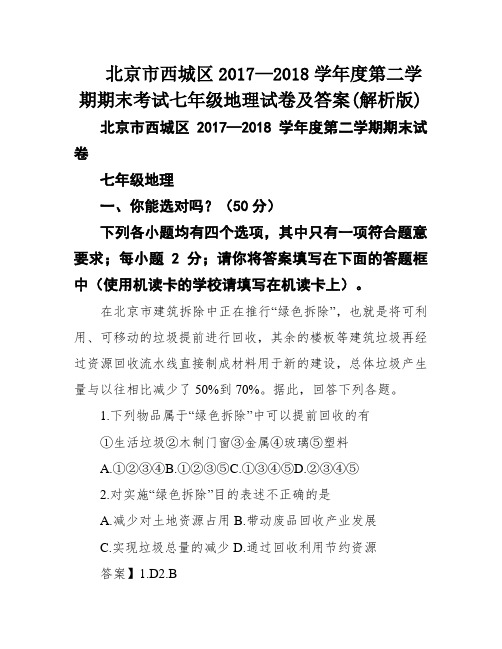 北京市西城区 2017—2018 学年度第二学期期末考试七年级地理试卷及答案(解析版)

北京市西城区 2017—2018 学年度第二学期期末试卷

七年级地理

一、你能选对吗？（50 分）

下列各小题均有四个选项，其中只有一项符合题意要求；每小题 2 分；请你将答案填写在下面的答题框中（使用机读卡的学校请填写在机读卡上）。

在北京市建筑拆除中正在推行“绿色拆除”，也就是将可利用、可移动的垃圾提前进行回收，其余的楼板等建筑垃圾再经过资源回收流水线直接制成材料用于新的建设，总体垃圾产生量与以往相比减少了 50%到 70%。据此，回答下列各题。

1.下列物品属于“绿色拆除”中可以提前回收的有

①生活垃圾②木制门窗③金属④玻璃⑤塑料

A.①②③④B.①②③⑤C.①③④⑤D.②③④⑤

2.对实施“绿色拆除”目的表述不正确的是

A.减少对土地资源占用 B.带动废品回收产业发展

C.实现垃圾总量的减少 D.通过回收利用节约资源

答案】1.D2.B